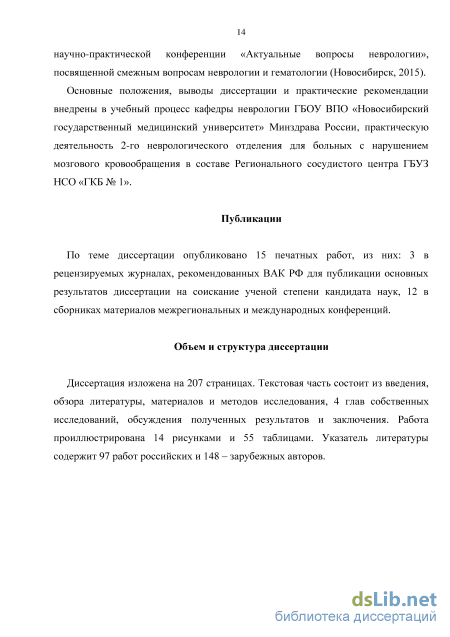 14

научно-практической конференции «Актуальные вопросы неврологии», посвященной смежным вопросам неврологии и гематологии (Новосибирск, 2015).

Основные положения, выводы диссертации и практические рекомендации внедрены в учебный процесс кафедры неврологии ГБОУ ВПО «Новосибирский государственный медицинский университет» Минздрава России, практическую деятельность 2-го неврологического отделения для больных с нарушением мозгового кровообращения в составе Регионального сосудистого центра ГБУЗ НСО «ГКБ № 1».

Публикации

По теме диссертации опубликовано 15 печатных работ, из них: 3 в рецензируемых журналах, рекомендованных ВАК РФ для публикации основных результатов диссертации на соискание ученой степени кандидата наук, 12 в сборниках материалов межрегиональных и международных конференций.

Объем и структура диссертации

Диссертация изложена на 207 страницах. Текстовая часть состоит из введения, обзора литературы, материалов и методов исследования, 4 глав собственных исследований, обсуждения полученных результатов и заключения. Работа проиллюстрирована 14 рисунками и 55 таблицами. Указатель литературы содержит 97 работ российских и 148 – зарубежных авторов.

dsLib.net
библиотека диссертаций